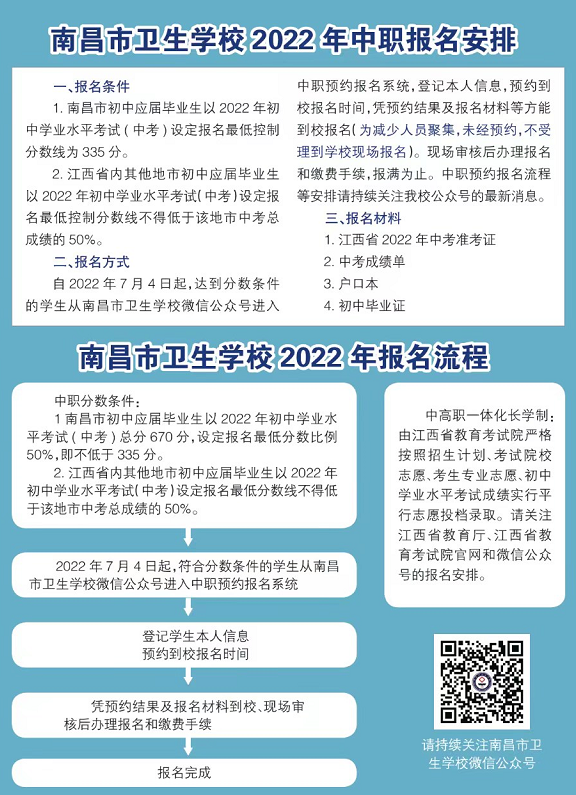 南昌市卫生学校 2022 年中职报名安排

一、报名条件

1. 南昌市初中应届毕业生以 2022 年初中学业水平考试(中考)设定报名最低控制分数线为 335 分。

2. 江西省内其他地市初中应届毕业生以 2022 年初中学业水平考试(中考)设定报名最低控制分数线不得低于该地市中考总成绩的 50%。

二、报名方式

自 2022 年 7 月 4 日起,达到分数条件的学生从南昌市卫生学校微信公众号进入中职预约报名系统,登记本人信息,预约到校报名时间,凭预约结果及报名材料等方能到校报名(为减少人员聚集,未经预约,不受理到学校现场报名)。现场审核后办理报名和缴费手续,报满为止。中职预约报名流程等安排请持续关注我校公众号的最新消息。

三、报名材料

1. 江西省 2022 年中考准考证

2. 中考成绩单

3. 户口本

4. 初中毕业证

南昌市卫生学校 2022 年报名流程

中职分数条件:

1 南昌市初中应届毕业生以 2022 年初中学业水平考试(中考)总分 670 分,设定报名最低分数比例 50%,即不低于 335 分。

2. 江西省内其他地市初中应届毕业生以 2022 年初中学业水平考试(中考)设定报名最低分数线不得低于该地市中考总成绩的 50%。

2022 年 7 月 4 日起,符合分数条件的学生从南昌市卫生学校微信公众号进入中职预约报名系统

登记学生本人信息
预约到校报名时间

凭预约结果及报名材料到校、现场审核后办理报名和缴费手续

报名完成

中高职一体化长学制:由江西省教育考试院严格按照招生计划、考试院校志愿、考生专业志愿、初中学业水平考试成绩实行平行志愿投档录取。请关注江西省教育厅、江西省教育考试院官网和微信公众号的报名安排。

请持续关注南昌市卫生学校微信公众号